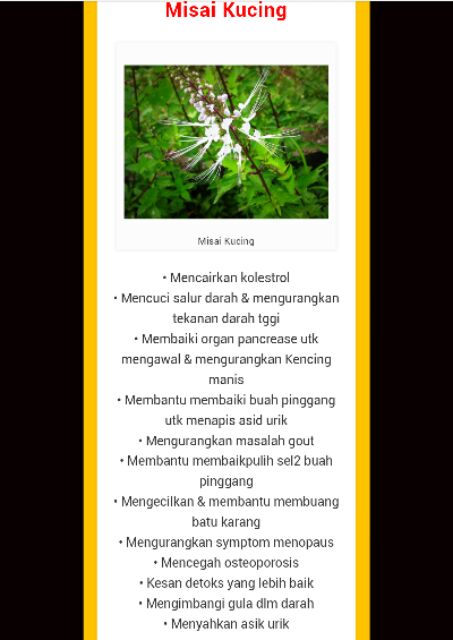 Misai Kucing

Misai Kucing

• Mencairkan kolestrol
• Mencuci salur darah & mengurangkan tekanan darah tggi
• Membaiki organ pancrease utk mengawal & mengurangkan Kencing manis
• Membantu membaiki buah pinggang utk menapis asid urik
• Mengurangkan masalah gout
• Membantu membaikpulih sel2 buah pinggang
• Mengecilkan & membantu membuang batu karang
• Mengurangkan symptom menopaus
• Mencegah osteoporosis
• Kesan detoks yang lebih baik
• Mengimbangi gula dlm darah
• Menyahkan asik urik